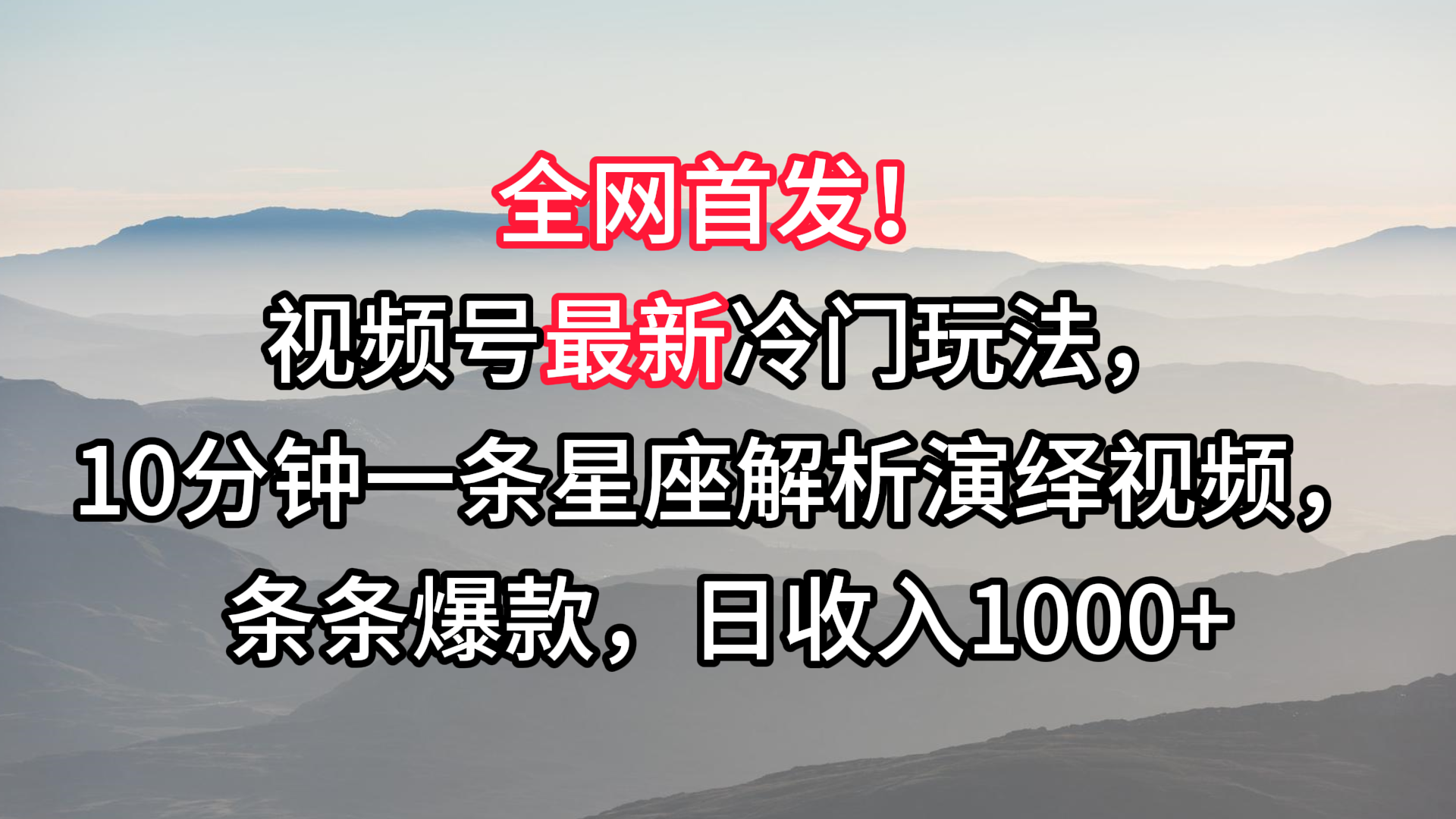 全网首发！

视频号最新冷门玩法，

10分钟一条星座解析演绎视频，

条条爆款，日收入1000+